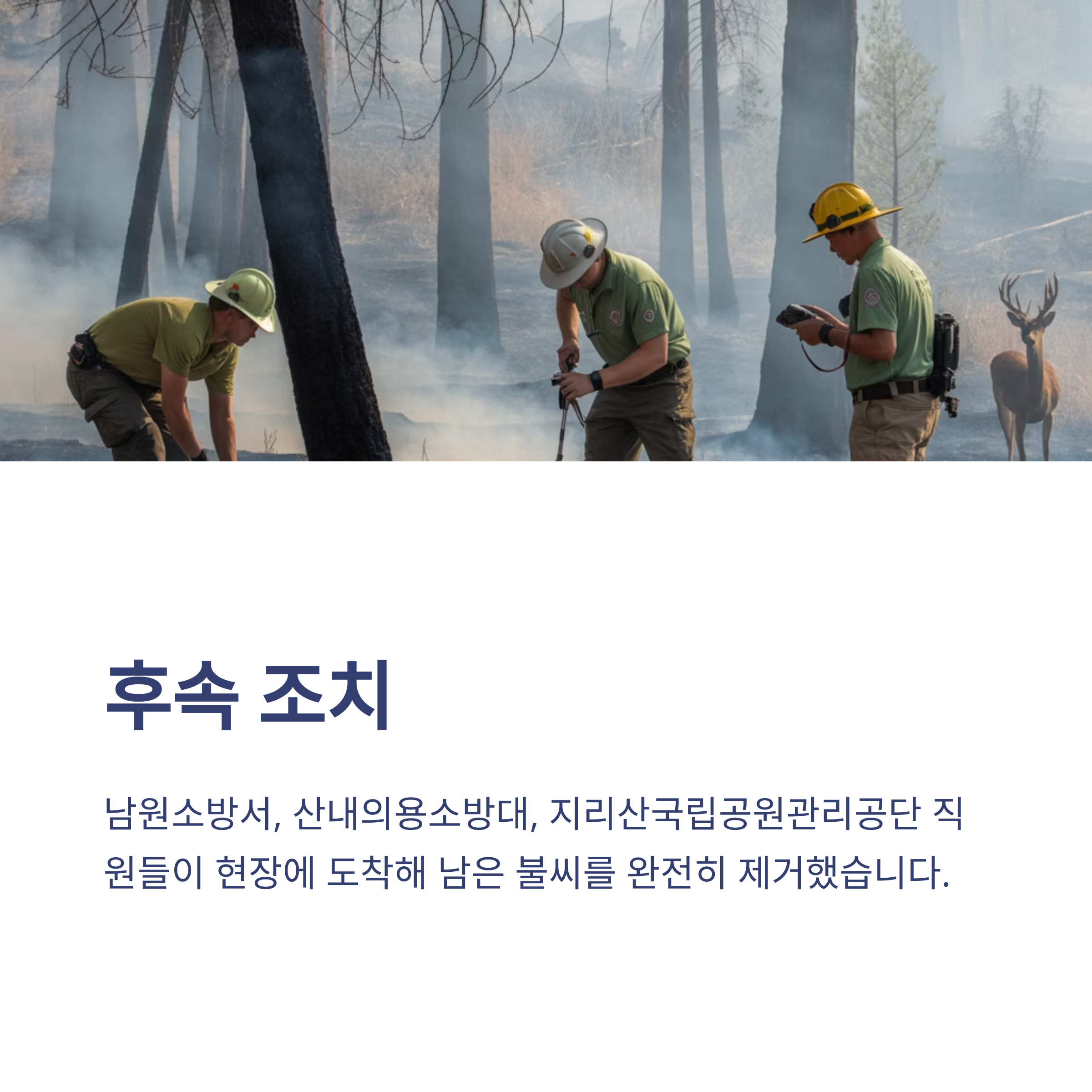 후속 조치

남원소방서, 산내의용소방대, 지리산국립공원관리공단 직원들이 현장에 도착해 남은 불씨를 완전히 제거했습니다.